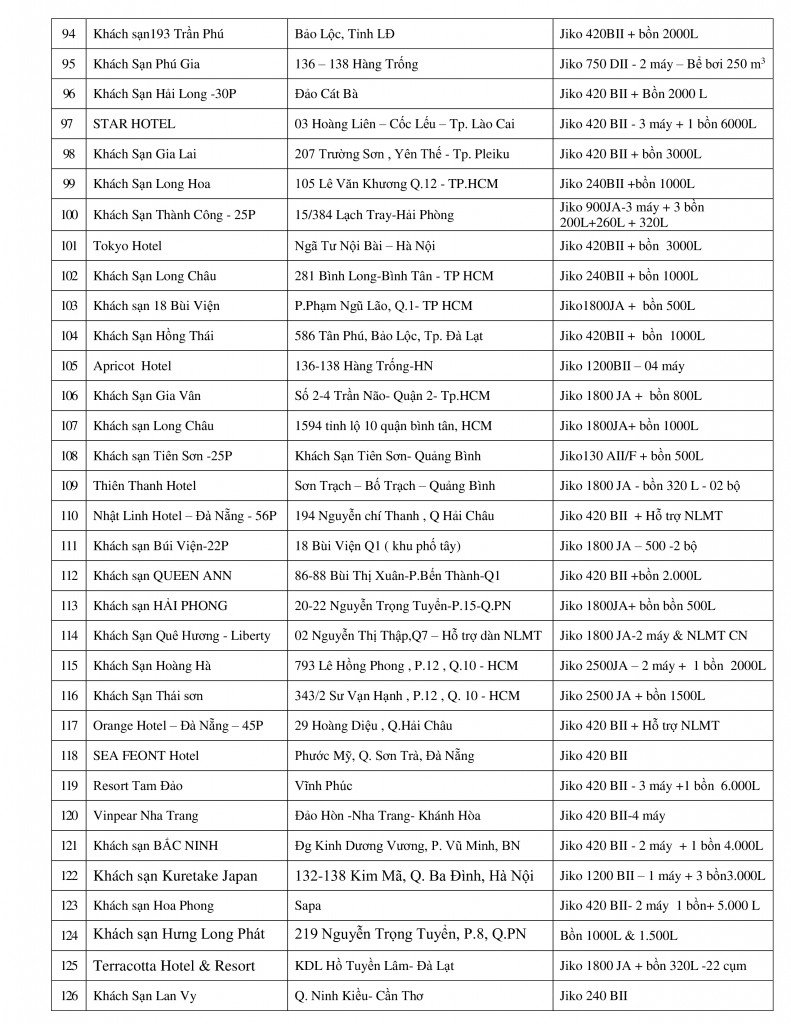 | 94 | Khách sạn193 Trần Phú | Bảo Lộc, Tỉnh LĐ | Jiko 420BII + bồn 2000L |
|---|---|---|---|
| 95 | Khách Sạn Phú Gia | 136 – 138 Hàng Trống | Jiko 750 DII - 2 máy – Bể bơi 250 $m^3$ |
| 96 | Khách Sạn Hải Long -30P | Đảo Cát Bà | Jiko 420 BII + Bồn 2000 L |
| 97 | STAR HOTEL | 03 Hoàng Liên – Cốc Lếu – Tp. Lào Cai | Jiko 420 BII - 3 máy + 1 bồn 6000L |
| 98 | Khách Sạn Gia Lai | 207 Trường Sơn , Yên Thế - Tp. Pleiku | Jiko 420 BII + bồn 3000L |
| 99 | Khách Sạn Long Hoa | 105 Lê Văn Khương Q.12 - TP.HCM | Jiko 240BII +bồn 1000L |
| 100 | Khách Sạn Thành Công - 25P | 15/384 Lạch Tray-Hải Phòng | Jiko 900JA-3 máy + 3 bồn 200L+260L + 320L |
| 101 | Tokyo Hotel | Ngã Tư Nội Bài – Hà Nội | Jiko 420BII + bồn 3000L |
| 102 | Khách Sạn Long Châu | 281 Bình Long-Bình Tân - TP HCM | Jiko 240BII + bồn 1000L |
| 103 | Khách sạn 18 Bùi Viện | P.Phạm Ngũ Lão, Q.1- TP HCM | Jiko1800JA + bồn 500L |
| 104 | Khách Sạn Hồng Thái | 586 Tân Phú, Bảo Lộc, Tp. Đà Lạt | Jiko 420BII + bồn 1000L |
| 105 | Apricot Hotel | 136-138 Hàng Trống-HN | Jiko 1200BII – 04 máy |
| 106 | Khách Sạn Gia Vân | Số 2-4 Trần Não- Quận 2- Tp.HCM | Jiko 1800 JA + bồn 800L |
| 107 | Khách Sạn Long Châu | 1594 tỉnh lộ 10 quận bình tân, HCM | Jiko 1800JA+ bồn 1000L |
| 108 | Khách sạn Tiên Sơn -25P | Khách Sạn Tiên Sơn- Quảng Bình | Jiko130 AII/F + bồn 500L |
| 109 | Thiên Thanh Hotel | Sơn Trạch – Bố Trạch – Quảng Bình | Jiko 1800 JA - bồn 320 L - 02 bộ |
| 110 | Nhật Linh Hotel – Đà Nẵng - 56P | 194 Nguyễn chí Thanh , Q Hải Châu | Jiko 420 BII + Hỗ trợ NLMT |
| 111 | Khách sạn Búi Viện-22P | 18 Bùi Viện Q1 ( khu phố tây) | Jiko 1800 JA – 500 -2 bộ |
| 112 | Khách sạn QUEEN ANN | 86-88 Bùi Thị Xuân-P.Bến Thành-Q1 | Jiko 420 BII +bồn 2.000L |
| 113 | Khách sạn HẢI PHONG | 20-22 Nguyễn Trọng Tuyển-P.15-Q.PN | Jiko 1800JA+ bồn bồn 500L |
| 114 | Khách Sạn Quê Hương - Liberty | 02 Nguyễn Thị Thập,Q7 – Hỗ trợ dàn NLMT | Jiko 1800 JA-2 máy & NLMT CN |
| 115 | Khách Sạn Hoàng Hà | 793 Lê Hồng Phong , P.12 , Q.10 - HCM | Jiko 2500JA – 2 máy + 1 bồn 2000L |
| 116 | Khách Sạn Thái sơn | 343/2 Sư Vạn Hạnh , P.12 , Q. 10 - HCM | Jiko 2500 JA + bồn 1500L |
| 117 | Orange Hotel – Đà Nẵng – 45P | 29 Hoàng Diệu , Q.Hải Châu | Jiko 420 BII + Hỗ trợ NLMT |
| 118 | SEA FEONT Hotel | Phước Mỹ, Q. Sơn Trà, Đà Nẵng | Jiko 420 BII |
| 119 | Resort Tam Đảo | Vĩnh Phúc | Jiko 420 BII - 3 máy +1 bồn 6.000L |
| 120 | Vinpear Nha Trang | Đảo Hòn -Nha Trang- Khánh Hòa | Jiko 420 BII-4 máy |
| 121 | Khách sạn BẮC NINH | Đg Kinh Dương Vương, P. Vũ Minh, BN | Jiko 420 BII - 2 máy + 1 bồn 4.000L |
| 122 | Khách sạn Kuretake Japan | 132-138 Kim Mã, Q. Ba Đình, Hà Nội | Jiko 1200 BII – 1 máy + 3 bồn3.000L |
| 123 | Khách sạn Hoa Phong | Sapa | Jiko 420 BII- 2 máy 1 bồn+ 5.000 L |
| 124 | Khách sạn Hưng Long Phát | 219 Nguyễn Trọng Tuyển, P.8, Q.PN | Bồn 1000L & 1.500L |
| 125 | Terracotta Hotel & Resort | KDL Hồ Tuyền Lâm- Đà Lạt | Jiko 1800 JA + bồn 320L -22 cụm |
| 126 | Khách Sạn Lan Vy | Q. Ninh Kiều- Cần Thơ | Jiko 240 BII |